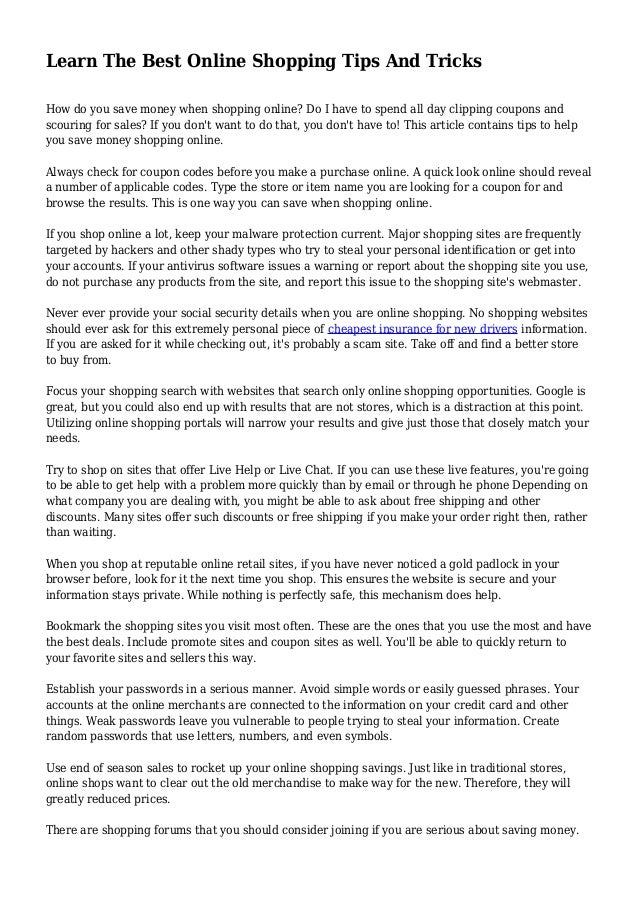 Learn The Best Online Shopping Tips And Tricks

How do you save money when shopping online? Do I have to spend all day clipping coupons and scouring for sales? If you don't want to do that, you don't have to! This article contains tips to help you save money shopping online.

Always check for coupon codes before you make a purchase online. A quick look online should reveal a number of applicable codes. Type the store or item name you are looking for a coupon for and browse the results. This is one way you can save when shopping online.

If you shop online a lot, keep your malware protection current. Major shopping sites are frequently targeted by hackers and other shady types who try to steal your personal identification or get into your accounts. If your antivirus software issues a warning or report about the shopping site you use, do not purchase any products from the site, and report this issue to the shopping site's webmaster.

Never ever provide your social security details when you are online shopping. No shopping websites should ever ask for this extremely personal piece of cheapest insurance for new drivers information. If you are asked for it while checking out, it's probably a scam site. Take off and find a better store to buy from.

Focus your shopping search with websites that search only online shopping opportunities. Google is great, but you could also end up with results that are not stores, which is a distraction at this point. Utilizing online shopping portals will narrow your results and give just those that closely match your needs.

Try to shop on sites that offer Live Help or Live Chat. If you can use these live features, you're going to be able to get help with a problem more quickly than by email or through he phone Depending on what company you are dealing with, you might be able to ask about free shipping and other discounts. Many sites offer such discounts or free shipping if you make your order right then, rather than waiting.

When you shop at reputable online retail sites, if you have never noticed a gold padlock in your browser before, look for it the next time you shop. This ensures the website is secure and your information stays private. While nothing is perfectly safe, this mechanism does help.

Bookmark the shopping sites you visit most often. These are the ones that you use the most and have the best deals. Include promote sites and coupon sites as well. You'll be able to quickly return to your favorite sites and sellers this way.

Establish your passwords in a serious manner. Avoid simple words or easily guessed phrases. Your accounts at the online merchants are connected to the information on your credit card and other things. Weak passwords leave you vulnerable to people trying to steal your information. Create random passwords that use letters, numbers, and even symbols.

Use end of season sales to rocket up your online shopping savings. Just like in traditional stores, online shops want to clear out the old merchandise to make way for the new. Therefore, they will greatly reduced prices.

There are shopping forums that you should consider joining if you are serious about saving money.